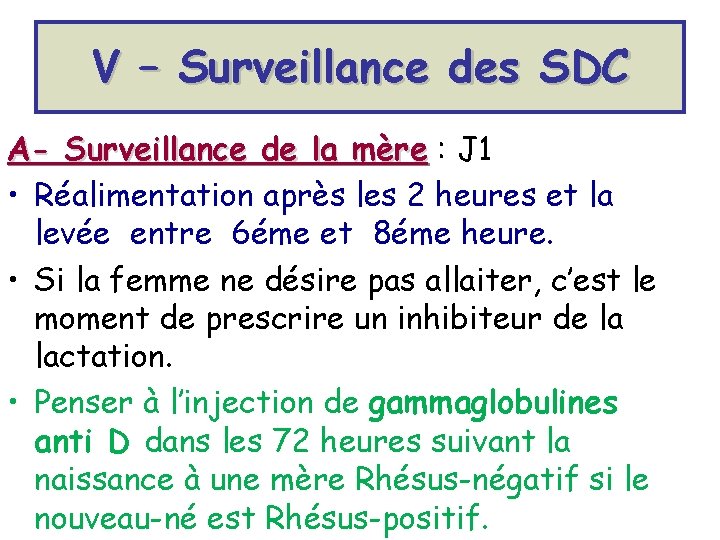 V – Surveillance des SDC

A- Surveillance de la mère : J1

• Réalimentation après les 2 heures et la levée entre 6éme et 8éme heure.

• Si la femme ne désire pas allaiter, c'est le moment de prescrire un inhibiteur de la lactation.

• Penser à l'injection de gammaglobulines anti D dans les 72 heures suivant la naissance à une mère Rhésus-négatif si le nouveau-né est Rhésus-positif.